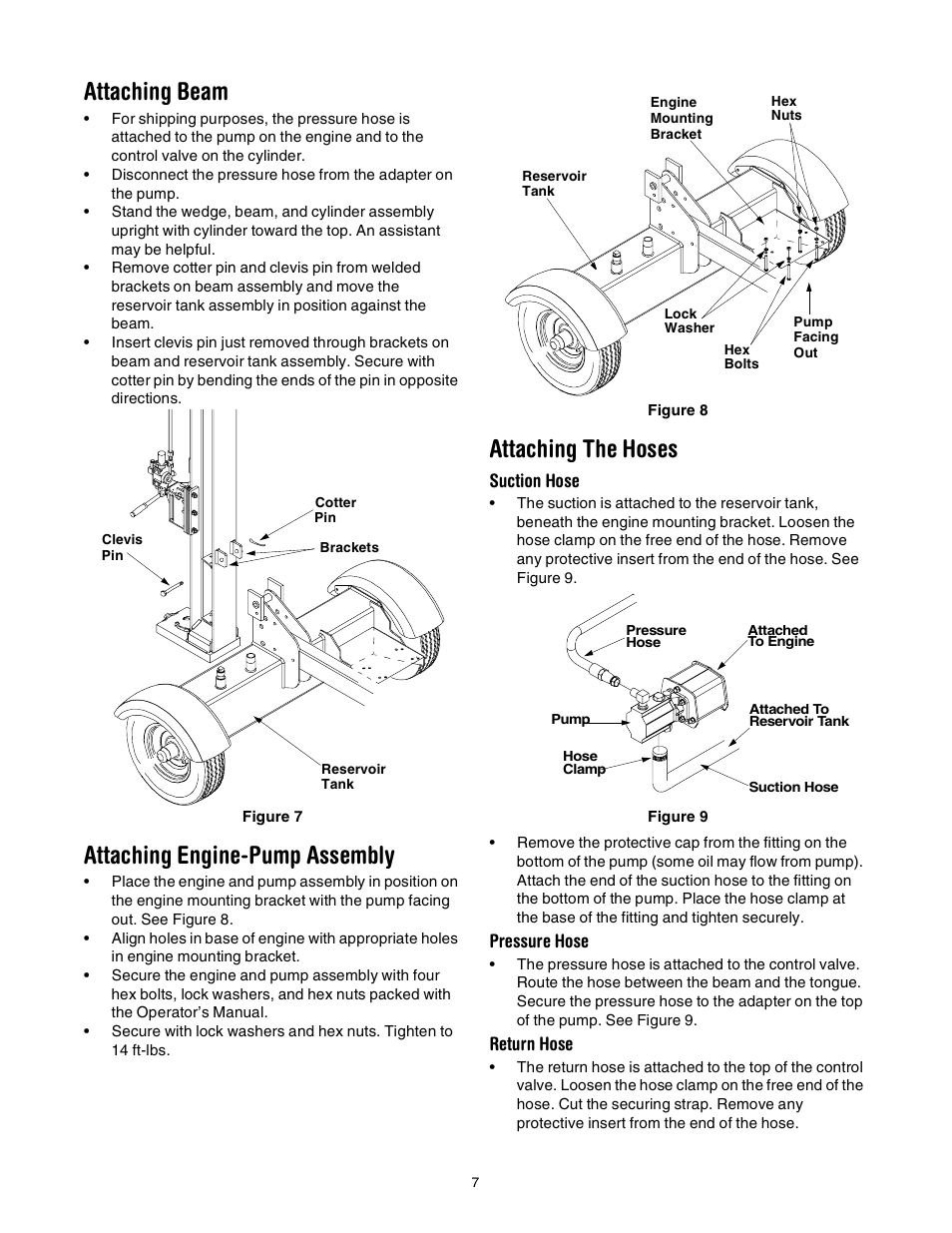 Attaching Beam

• For shipping purposes, the pressure hose is attached to the pump on the engine and to the control valve on the cylinder.
• Disconnect the pressure hose from the adapter on the pump.
• Stand the wedge, beam, and cylinder assembly upright with cylinder toward the top. An assistant may be helpful.
• Remove cotter pin and clevis pin from welded brackets on beam assembly and move the reservoir tank assembly in position against the beam.
• Insert clevis pin just removed through brackets on beam and reservoir tank assembly. Secure with cotter pin by bending the ends of the pin in opposite directions.

Clevis Pin
Cotter Pin
Brackets
Reservoir Tank

Figure 7

Attaching Engine-Pump Assembly

• Place the engine and pump assembly in position on the engine mounting bracket with the pump facing out. See Figure 8.
• Align holes in base of engine with appropriate holes in engine mounting bracket.
• Secure the engine and pump assembly with four hex bolts, lock washers, and hex nuts packed with the Operator's Manual.
• Secure with lock washers and hex nuts. Tighten to 14 ft-lbs.

Engine Mounting Bracket
Hex Nuts
Reservoir Tank
Lock Washer
Hex Bolts
Pump Facing Out

Figure 8

Attaching The Hoses

Suction Hose

• The suction is attached to the reservoir tank, beneath the engine mounting bracket. Loosen the hose clamp on the free end of the hose. Remove any protective insert from the end of the hose. See Figure 9.

Pressure Hose
Attached To Engine
Pump
Attached To Reservoir Tank
Hose Clamp
Suction Hose

Figure 9

• Remove the protective cap from the fitting on the bottom of the pump (some oil may flow from pump). Attach the end of the suction hose to the fitting on the bottom of the pump. Place the hose clamp at the base of the fitting and tighten securely.

Pressure Hose

• The pressure hose is attached to the control valve. Route the hose between the beam and the tongue. Secure the pressure hose to the adapter on the top of the pump. See Figure 9.

Return Hose

• The return hose is attached to the top of the control valve. Loosen the hose clamp on the free end of the hose. Cut the securing strap. Remove any protective insert from the end of the hose.

7